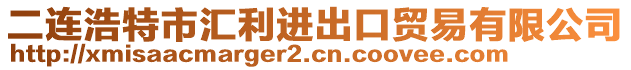 二连浩特市汇利进出口贸易有限公司
http://xmisaacmarger2.cn.coovee.com